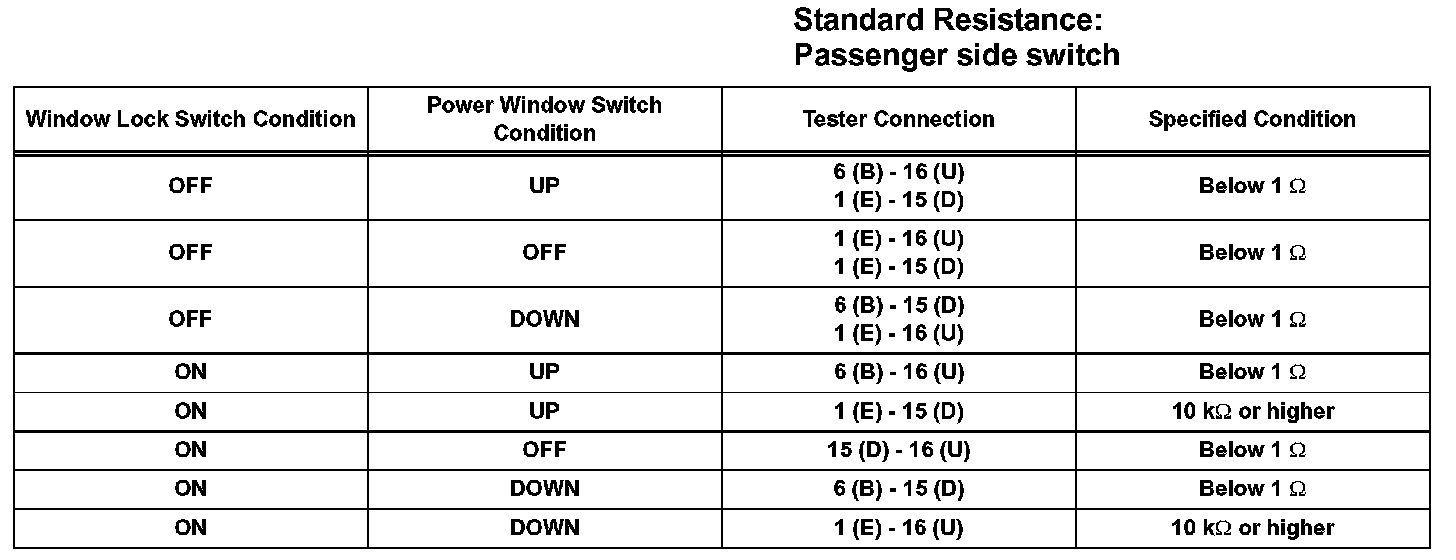 Standard Resistance:
Passenger side switch

| Window Lock Switch Condition | Power Window Switch Condition | Tester Connection | Specified Condition |
|---|---|---|---|
| OFF | UP | 6 (B) - 16 (U) 1 (E) - 15 (D) | Below 1 Ω |
| OFF | OFF | 1 (E) - 16 (U) 1 (E) - 15 (D) | Below 1 Ω |
| OFF | DOWN | 6 (B) - 15 (D) 1 (E) - 16 (U) | Below 1 Ω |
| ON | UP | 6 (B) - 16 (U) | Below 1 Ω |
| ON | UP | 1 (E) - 15 (D) | 10 kΩ or higher |
| ON | OFF | 15 (D) - 16 (U) | Below 1 Ω |
| ON | DOWN | 6 (B) - 15 (D) | Below 1 Ω |
| ON | DOWN | 1 (E) - 16 (U) | 10 kΩ or higher |